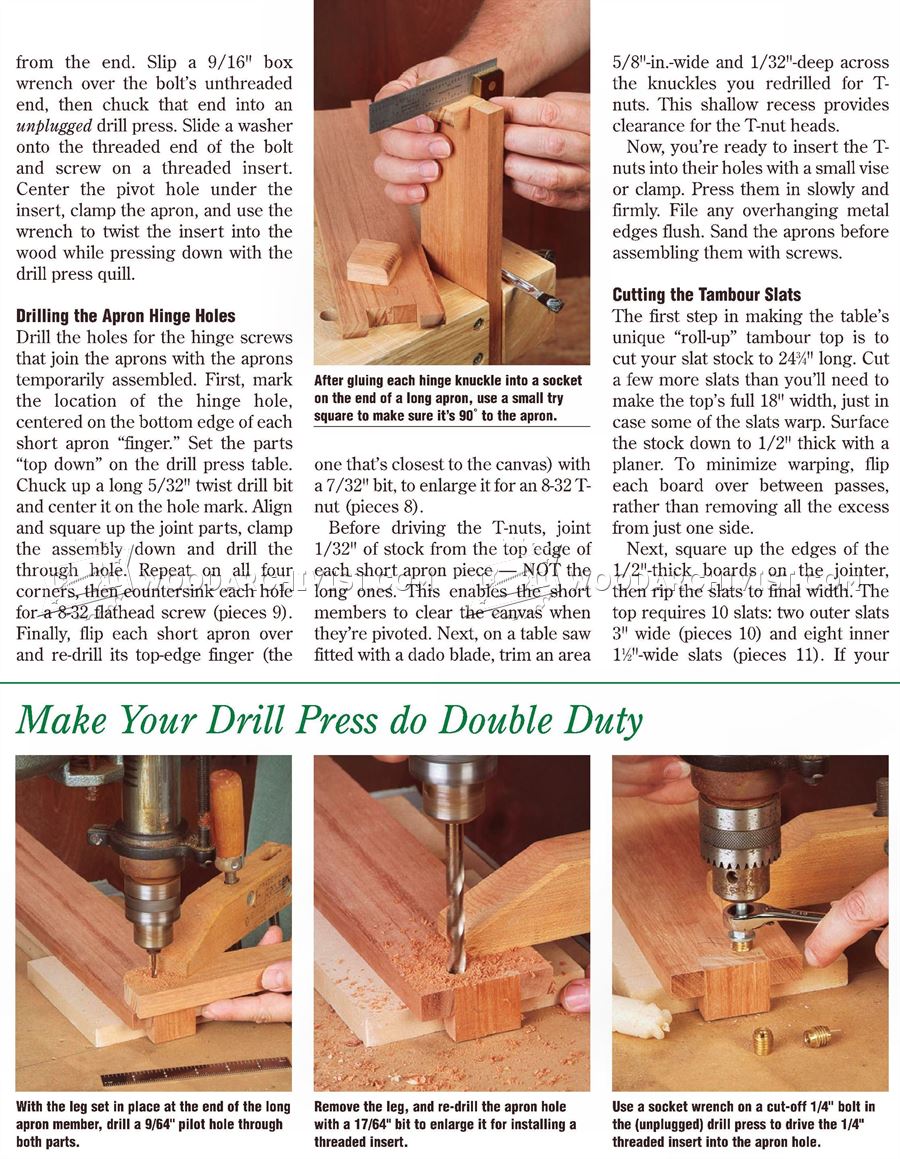 from the end. Slip a 9/16" box wrench over the bolt's unthreaded end, then chuck that end into an unplugged drill press. Slide a washer onto the threaded end of the bolt and screw on a threaded insert. Center the pivot hole under the insert, clamp the apron, and use the wrench to twist the insert into the wood while pressing down with the drill press quill.

Drilling the Apron Hinge Holes

Drill the holes for the hinge screws that join the aprons with the aprons temporarily assembled. First, mark the location of the hinge hole, centered on the bottom edge of each short apron "finger." Set the parts "top down" on the drill press table. Chuck up a long 5/32" twist drill bit and center it on the hole mark. Align and square up the joint parts, clamp the assembly down and drill the through hole. Repeat on all four corners, then countersink each hole for a 8-32 flathead screw (pieces 9). Finally, flip each short apron over and re-drill its top-edge finger (the

After gluing each hinge knuckle into a socket on the end of a long apron, use a small try square to make sure it's 90° to the apron.

one that's closest to the canvas) with a 7/32" bit, to enlarge it for an 8-32 T-nut (pieces 8).

Before driving the T-nuts, joint 1/32" of stock from the top edge of each short apron piece — NOT the long ones. This enables the short members to clear the canvas when they're pivoted. Next, on a table saw fitted with a dado blade, trim an area

5/8"-in.-wide and 1/32"-deep across the knuckles you redrilled for T-nuts. This shallow recess provides clearance for the T-nut heads.

Now, you're ready to insert the T-nuts into their holes with a small vise or clamp. Press them in slowly and firmly. File any overhanging metal edges flush. Sand the aprons before assembling them with screws.

Cutting the Tambour Slats

The first step in making the table's unique "roll-up" tambour top is to cut your slat stock to 24¾" long. Cut a few more slats than you'll need to make the top's full 18" width, just in case some of the slats warp. Surface the stock down to 1/2" thick with a planer. To minimize warping, flip each board over between passes, rather than removing all the excess from just one side.

Next, square up the edges of the 1/2"-thick boards on the jointer, then rip the slats to final width. The top requires 10 slats: two outer slats 3" wide (pieces 10) and eight inner 1½"-wide slats (pieces 11). If your

Make Your Drill Press do Double Duty

With the leg set in place at the end of the long apron member, drill a 9/64" pilot hole through both parts.

Remove the leg, and re-drill the apron hole with a 17/64" bit to enlarge it for installing a threaded insert.

Use a socket wrench on a cut-off 1/4" bolt in the (unplugged) drill press to drive the 1/4" threaded insert into the apron hole.

WoodArchivist.com